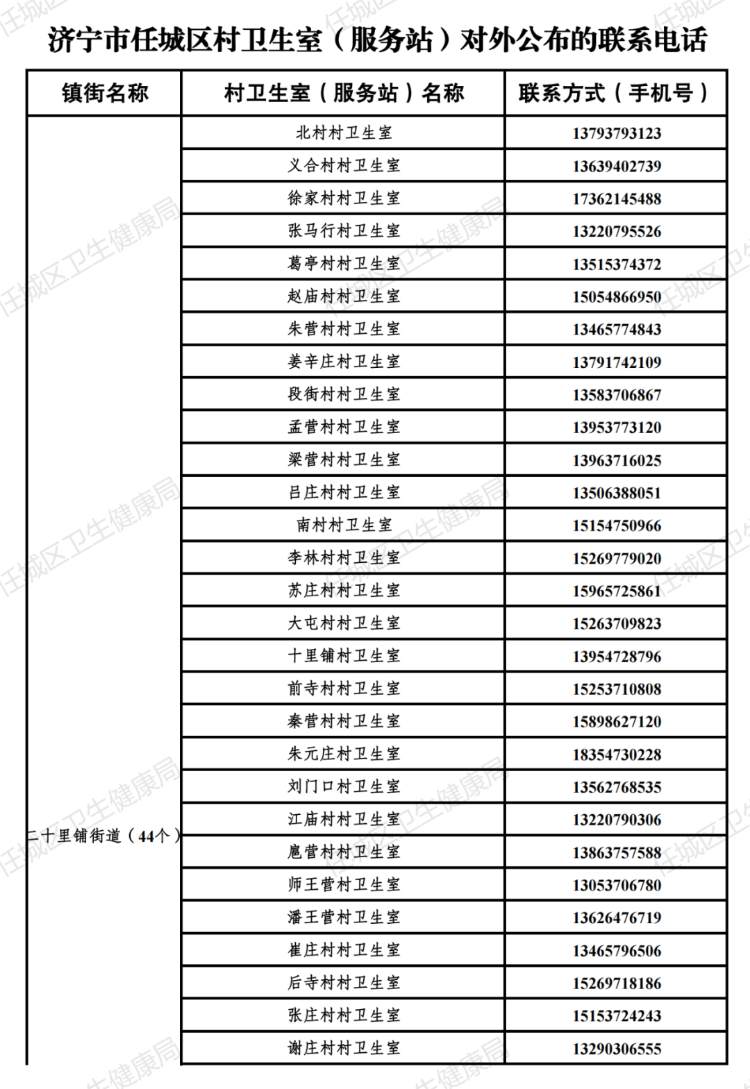 济宁市任城区村卫生室（服务站）对外公布的联系电话

| 镇街名称 | 村卫生室（服务站）名称 | 联系方式（手机号） |
|---|---|---|
| 二十里铺街道（44个） | 北村村卫生室 | 13793793123 |
| | 义合村村卫生室 | 13639402739 |
| | 徐家村村卫生室 | 17362145488 |
| | 张马行村卫生室 | 13220795526 |
| | 葛亭村村卫生室 | 13515374372 |
| | 赵庙村村卫生室 | 15054866950 |
| | 朱营村村卫生室 | 13465774843 |
| | 姜辛庄村卫生室 | 13791742109 |
| | 段街村村卫生室 | 13583706867 |
| | 孟营村村卫生室 | 13953773120 |
| | 梁营村村卫生室 | 13963716025 |
| | 吕庄村村卫生室 | 13506388051 |
| | 南村村卫生室 | 15154750966 |
| | 李林村村卫生室 | 15269779020 |
| | 苏庄村村卫生室 | 15965725861 |
| | 大屯村村卫生室 | 15263709823 |
| | 十里铺村卫生室 | 13954728796 |
| | 前寺村村卫生室 | 15253710808 |
| | 秦营村村卫生室 | 15898627120 |
| | 朱元庄村卫生室 | 18354730228 |
| | 刘门口村卫生室 | 13562768535 |
| | 江庙村村卫生室 | 13220790306 |
| | 扈营村村卫生室 | 13863757588 |
| | 师王营村卫生室 | 13053706780 |
| | 潘王营村卫生室 | 13626476719 |
| | 崔庄村村卫生室 | 13465796506 |
| | 后寺村村卫生室 | 15269718186 |
| | 张庄村村卫生室 | 15153724243 |
| | 谢庄村村卫生室 | 13290306555 |

任城区卫生健康局